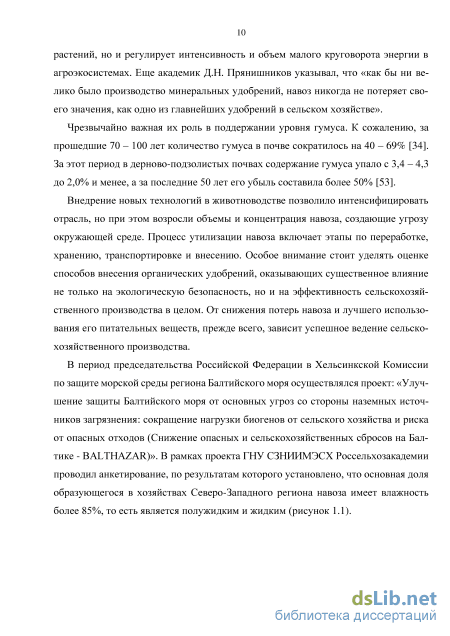 10

растений, но и регулирует интенсивность и объем малого круговорота энергии в агроэкосистемах. Еще академик Д.Н. Прянишников указывал, что «как бы ни велико было производство минеральных удобрений, навоз никогда не потеряет своего значения, как одно из главнейших удобрений в сельском хозяйстве».

Чрезвычайно важная их роль в поддержании уровня гумуса. К сожалению, за прошедшие 70 – 100 лет количество гумуса в почве сократилось на 40 – 69% [34]. За этот период в дерново-подзолистых почвах содержание гумуса упало с 3,4 – 4,3 до 2,0% и менее, а за последние 50 лет его убыль составила более 50% [53].

Внедрение новых технологий в животноводстве позволило интенсифицировать отрасль, но при этом возросли объемы и концентрация навоза, создающие угрозу окружающей среде. Процесс утилизации навоза включает этапы по переработке, хранению, транспортировке и внесению. Особое внимание стоит уделять оценке способов внесения органических удобрений, оказывающих существенное влияние не только на экологическую безопасность, но и на эффективность сельскохозяйственного производства в целом. От снижения потерь навоза и лучшего использования его питательных веществ, прежде всего, зависит успешное ведение сельскохозяйственного производства.

В период председательства Российской Федерации в Хельсинкской Комиссии по защите морской среды региона Балтийского моря осуществлялся проект: «Улучшение защиты Балтийского моря от основных угроз со стороны наземных источников загрязнения: сокращение нагрузки биогенов от сельского хозяйства и риска от опасных отходов (Снижение опасных и сельскохозяйственных сбросов на Балтике - BALTHAZAR)». В рамках проекта ГНУ СЗНИИМЭСХ Россельхозакадемии проводил анкетирование, по результатам которого установлено, что основная доля образующегося в хозяйствах Северо-Западного региона навоза имеет влажность более 85%, то есть является полужидким и жидким (рисунок 1.1).

dsLib.net
библиотека диссертаций